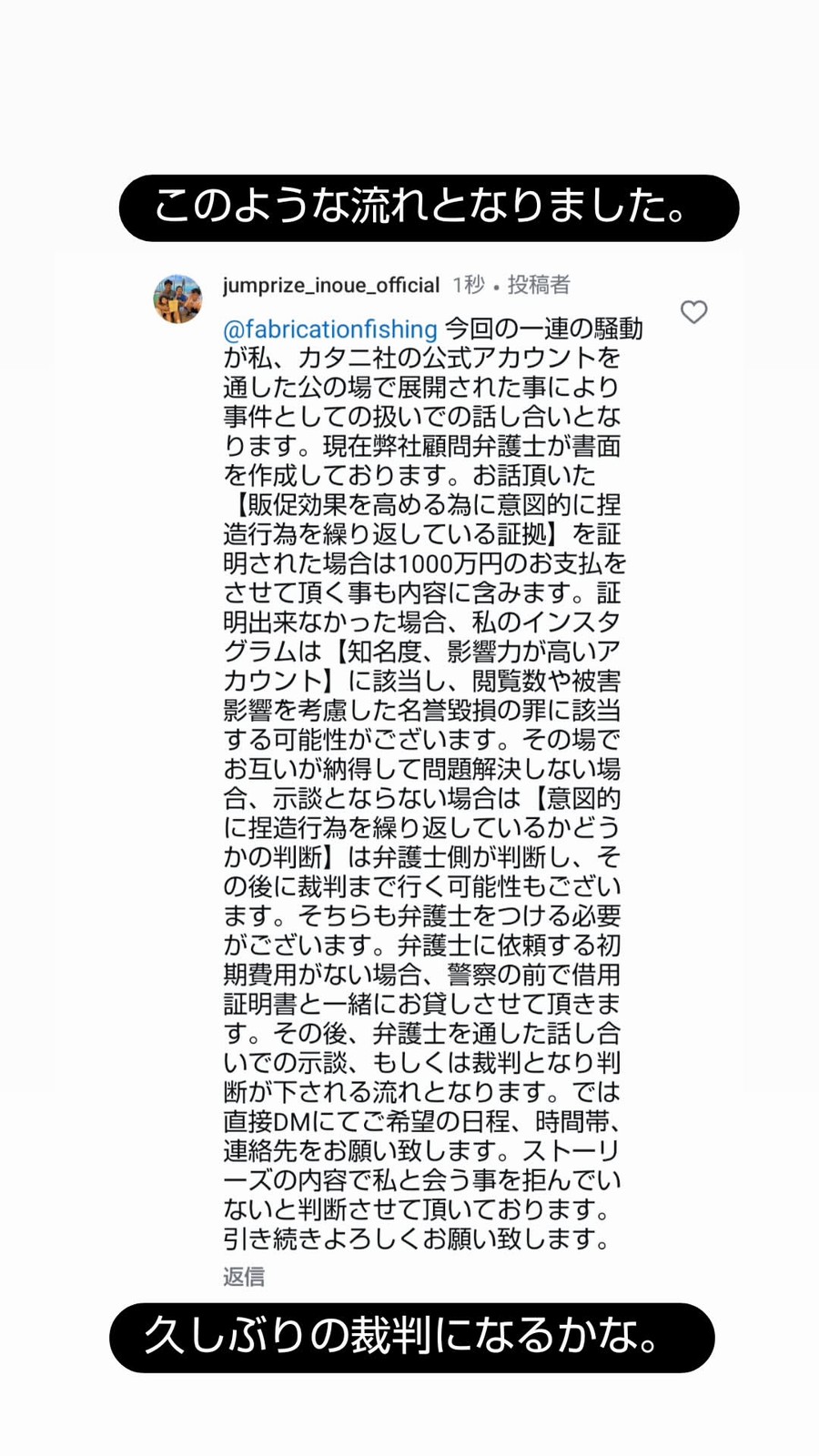 このような流れとなりました。

jumprize_inoue_official 1秒 • 投稿者

@fabricationfishing 今回の一連の騒動が私、カタニ社の公式アカウントを通した公の場で展開された事により事件としての扱いでの話し合いとなります。現在弊社顧問弁護士が書面を作成しております。お話頂いた【販促効果を高める為に意図的に捏造行為を繰り返している証拠】を証明された場合は1000万円のお支払をさせて頂く事も内容に含みます。証明出来なかった場合、私のインスタグラムは【知名度、影響力が高いアカウント】に該当し、閲覧数や被害影響を考慮した名誉毀損の罪に該当する可能性がございます。その場でお互いが納得して問題解決しない場合、示談とならない場合は【意図的に捏造行為を繰り返しているかどうかの判断】は弁護士側が判断し、その後に裁判まで行く可能性もございます。そちらも弁護士をつける必要がございます。弁護士に依頼する初期費用がない場合、警察の前で借用証明書と一緒にお貸しさせて頂きます。その後、弁護士を通した話し合いでの示談、もしくは裁判となり判断が下される流れとなります。では直接DMにてご希望の日程、時間帯、連絡先をお願い致します。ストーリーズの内容で私と会う事を拒んでいないと判断させて頂いております。引き続きよろしくお願い致します。

返信

久しぶりの裁判になるかな。